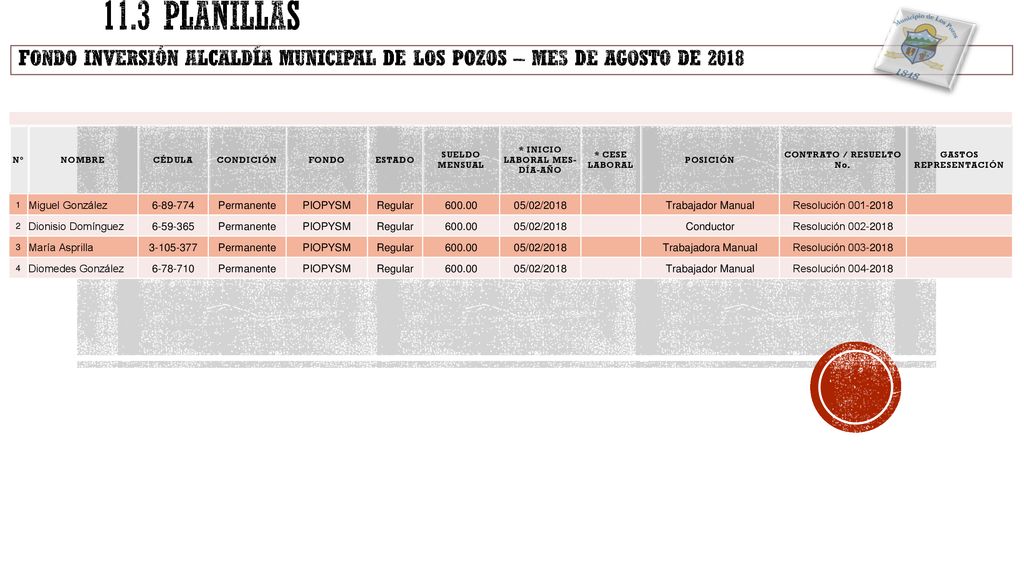 11.3 PLANILLAS

FONDO INVERSIÓN ALCALDÍA MUNICIPAL DE LOS POZOS – MES DE AGOSTO DE 2018

Municipio de Los Pozos
1848

| N° | NOMBRE | CÉDULA | CONDICIÓN | FONDO | ESTADO | SUELDO MENSUAL | * INICIO LABORAL MES-DÍA-AÑO | * CESE LABORAL | POSICIÓN | CONTRATO / RESUELTO No. | GASTOS REPRESENTACIÓN |
|---|---|---|---|---|---|---|---|---|---|---|---|
| 1 | Miguel González | 6-89-774 | Permanente | PIOPYSM | Regular | 600.00 | 05/02/2018 | | Trabajador Manual | Resolución 001-2018 | |
| 2 | Dionisio Domínguez | 6-59-365 | Permanente | PIOPYSM | Regular | 600.00 | 05/02/2018 | | Conductor | Resolución 002-2018 | |
| 3 | María Asprilla | 3-105-377 | Permanente | PIOPYSM | Regular | 600.00 | 05/02/2018 | | Trabajadora Manual | Resolución 003-2018 | |
| 4 | Diomedes González | 6-78-710 | Permanente | PIOPYSM | Regular | 600.00 | 05/02/2018 | | Trabajador Manual | Resolución 004-2018 | |